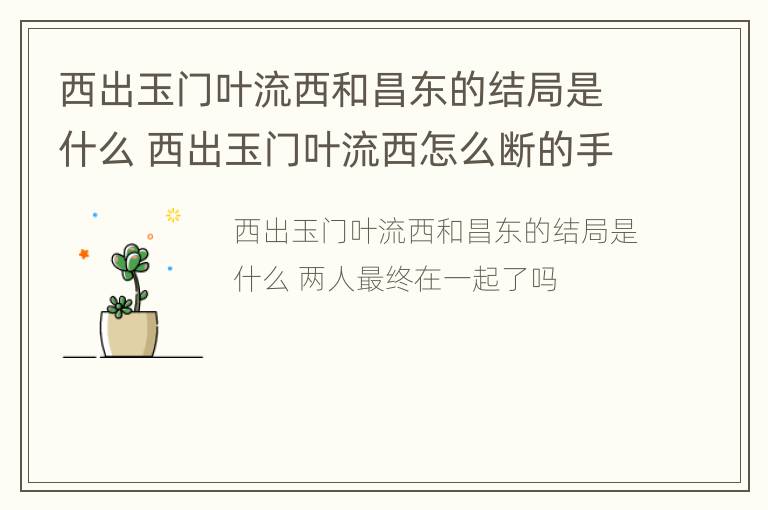 西出玉门叶流西和昌东的结局是什么 西出玉门叶流西怎么断的手

西出玉门叶流西和昌东的结局是什么 两人最终在一起了吗